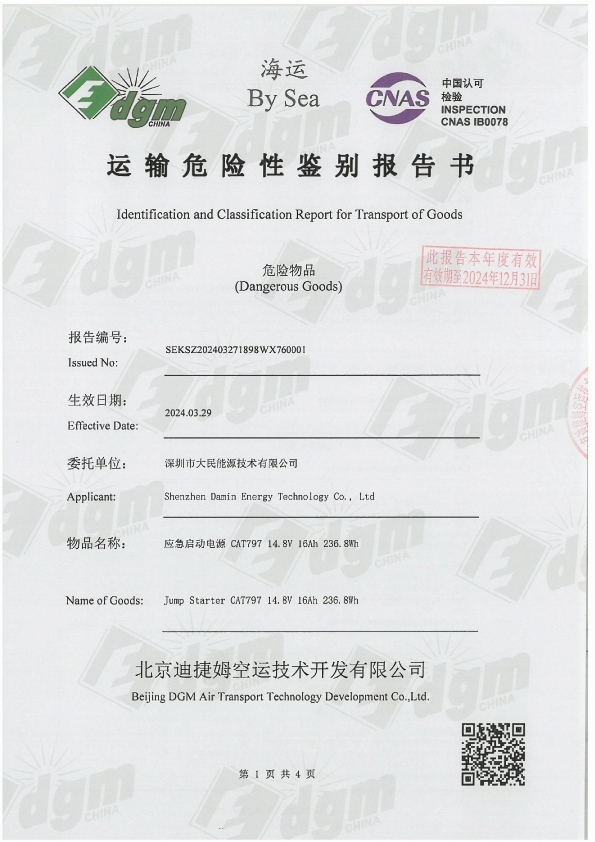 dgm CHINA

海运
By Sea

CNAS
中国认可
检验
INSPECTION
CNAS IB0078

运输危险性鉴别报告书

Identification and Classification Report for Transport of Goods

此报告本年度有效
有效期至2024年12月31日

危险物品
(Dangerous Goods)

报告编号:
Issued No: SEKSZ202403271898WX760001

生效日期:
Effective Date: 2024.03.29

委托单位: 深圳市大民能源技术有限公司

Applicant: Shenzhen Damin Energy Technology Co., Ltd

物品名称: 应急启动电源 CAT797 14.8V 16Ah 236.8Wh

Name of Goods: Jump Starter CAT797 14.8V 16Ah 236.8Wh

北京迪捷姆空运技术开发有限公司
Beijing DGM Air Transport Technology Development Co.,Ltd.

第 1 页 共 4 页